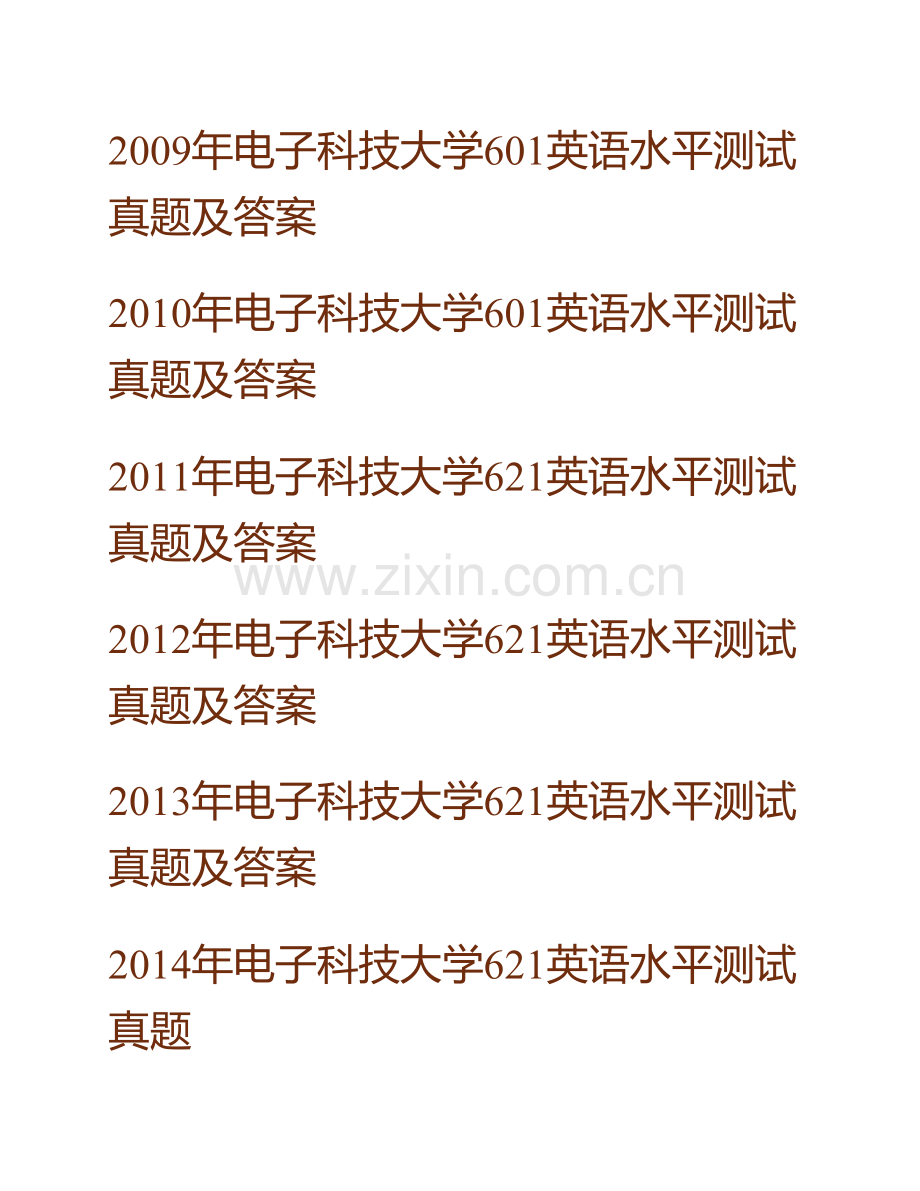 2009年电子科技大学601英语水平测试真题及答案

2010年电子科技大学601英语水平测试真题及答案

2011年电子科技大学621英语水平测试真题及答案

www.zixin.com.cn

2012年电子科技大学621英语水平测试真题及答案

2013年电子科技大学621英语水平测试真题及答案

2014年电子科技大学621英语水平测试真题